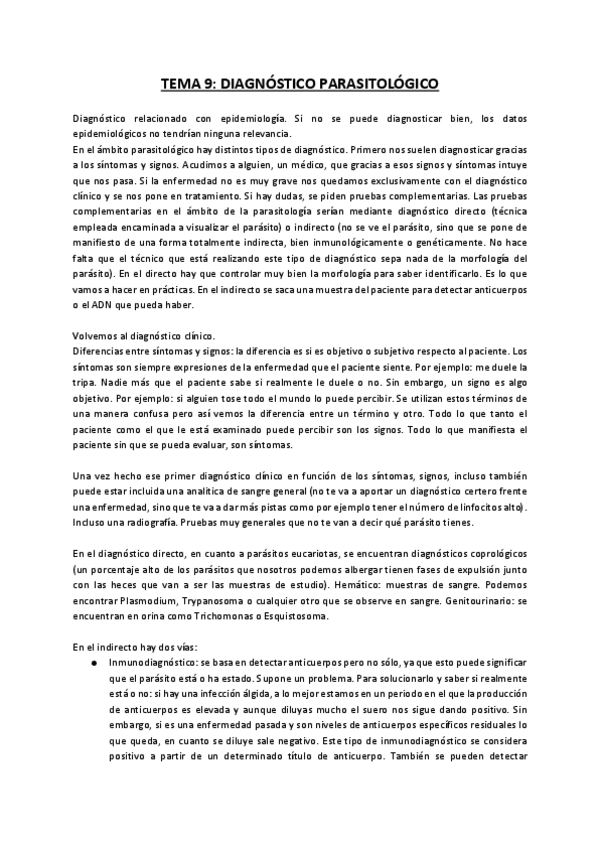 TEMA 9: DIAGNÓSTICO PARASITOLÓGICO

Diagnóstico relacionado con epidemiología. Si no se puede diagnosticar bien, los datos epidemiológicos no tendrían ninguna relevancia.
En el ámbito parasitológico hay distintos tipos de diagnóstico. Primero nos suelen diagnosticar gracias a los síntomas y signos. Acudimos a alguien, un médico, que gracias a esos signos y síntomas intuye que nos pasa. Si la enfermedad no es muy grave nos quedamos exclusivamente con el diagnóstico clínico y se nos pone en tratamiento. Si hay dudas, se piden pruebas complementarias. Las pruebas complementarias en el ámbito de la parasitología serían mediante diagnóstico directo (técnica empleada encaminada a visualizar el parásito) o indirecto (no se ve el parásito, sino que se pone de manifiesto de una forma totalmente indirecta, bien inmunológicamente o genéticamente. No hace falta que el técnico que está realizando este tipo de diagnóstico sepa nada de la morfología del parásito). En el directo hay que controlar muy bien la morfología para saber identificarlo. Es lo que vamos a hacer en prácticas. En el indirecto se saca una muestra del paciente para detectar anticuerpos o el ADN que pueda haber.

Volvemos al diagnóstico clínico.
Diferencias entre síntomas y signos: la diferencia es si es objetivo o subjetivo respecto al paciente. Los síntomas son siempre expresiones de la enfermedad que el paciente siente. Por ejemplo: me duele la tripa. Nadie más que el paciente sabe si realmente le duele o no. Sin embargo, un signo es algo objetivo. Por ejemplo: si alguien tose todo el mundo lo puede percibir. Se utilizan estos términos de una manera confusa pero así vemos la diferencia entre un término y otro. Todo lo que tanto el paciente como el que le está examinado puede percibir son los signos. Todo lo que manifiesta el paciente sin que se pueda evaluar, son síntomas.

Una vez hecho ese primer diagnóstico clínico en función de los síntomas, signos, incluso también puede estar incluida una analítica de sangre general (no te va a aportar un diagnóstico certero frente una enfermedad, sino que te va a dar más pistas como por ejemplo tener el número de linfocitos alto). Incluso una radiografía. Pruebas muy generales que no te van a decir qué parásito tienes.

En el diagnóstico directo, en cuanto a parásitos eucariotas, se encuentran diagnósticos coprológicos (un porcentaje alto de los parásitos que nosotros podemos albergar tienen fases de expulsión junto con las heces que van a ser las muestras de estudio). Hemático: muestras de sangre. Podemos encontrar Plasmodium, Trypanosoma o cualquier otro que se observe en sangre. Genitourinario: se encuentran en orina como Trichomonas o Esquistosoma.

En el indirecto hay dos vías:
● Inmunodiagnóstico: se basa en detectar anticuerpos pero no sólo, ya que esto puede significar que el parásito está o ha estado. Supone un problema. Para solucionarlo y saber si realmente está o no: si hay una infección álgida, a lo mejor estamos en un periodo en el que la producción de anticuerpos es elevada y aunque diluyas mucho el suero nos sigue dando positivo. Sin embargo, si es una enfermedad pasada y son niveles de anticuerpos específicos residuales lo que queda, en cuanto se diluye sale negativo. Este tipo de inmunodiagnóstico se considera positivo a partir de un determinado título de anticuerpo. También se pueden detectar